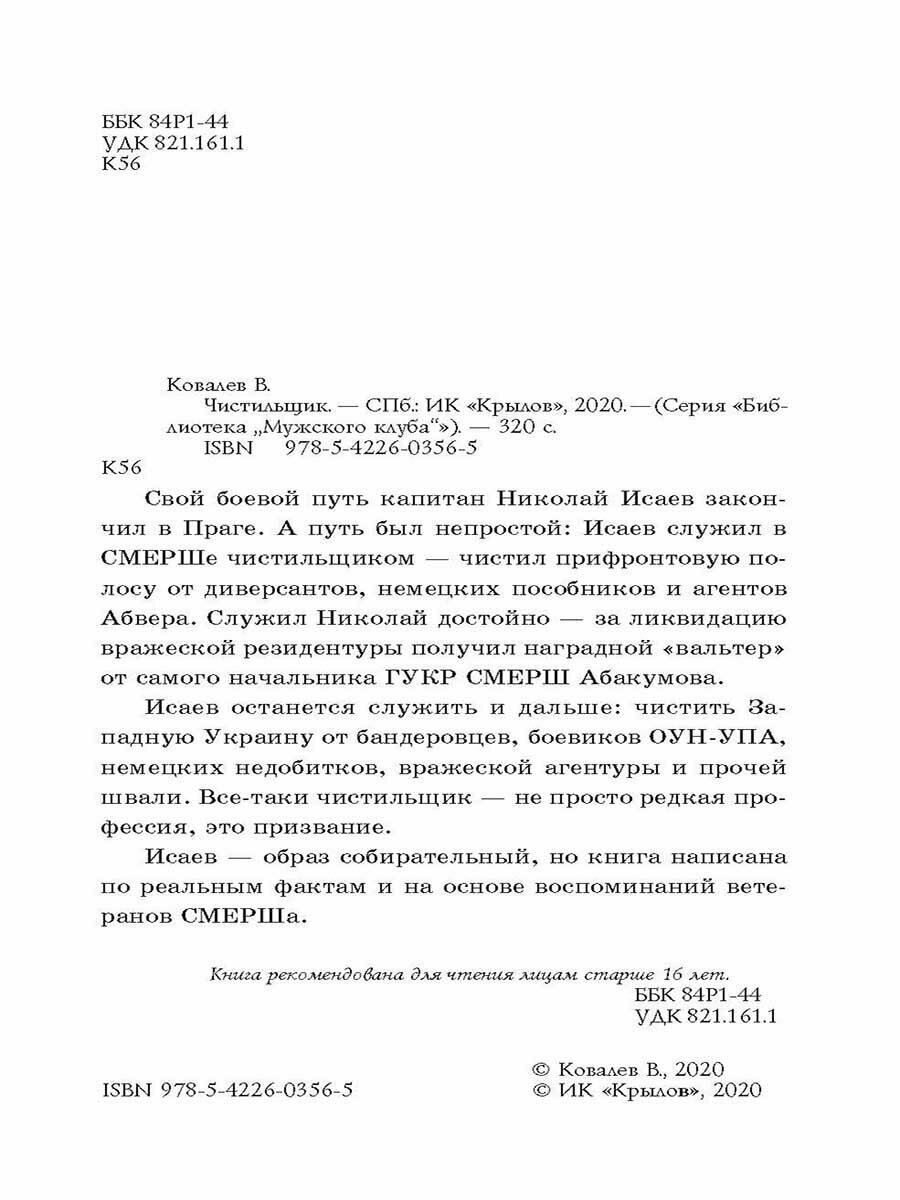 ББК 84Р1-44
УДК 821.161.1
К56

Ковалев В.
Чистильщик. — СПб.: ИК «Крылов», 2020. — (Серия «Библиотека „Мужского клуба“»). — 320 с.
ISBN 978-5-4226-0356-5
К56

Свой боевой путь капитан Николай Исаев закончил в Праге. А путь был непростой: Исаев служил в СМЕРШе чистильщиком — чистил прифронтовую полосу от диверсантов, немецких пособников и агентов Абвера. Служил Николай достойно — за ликвидацию вражеской резидентуры получил наградной «вальтер» от самого начальника ГУКР СМЕРШ Абакумова.

Исаев останется служить и дальше: чистить Западную Украину от бандеровцев, боевиков ОУН-УПА, немецких недобитков, вражеской агентуры и прочей швали. Все-таки чистильщик — не просто редкая профессия, это призвание.

Исаев — образ собирательный, но книга написана по реальным фактам и на основе воспоминаний ветеранов СМЕРШа.

Книга рекомендована для чтения лицам старше 16 лет.
ББК 84Р1-44
УДК 821.161.1

© Ковалев В., 2020
ISBN 978-5-4226-0356-5
© ИК «Крылов», 2020